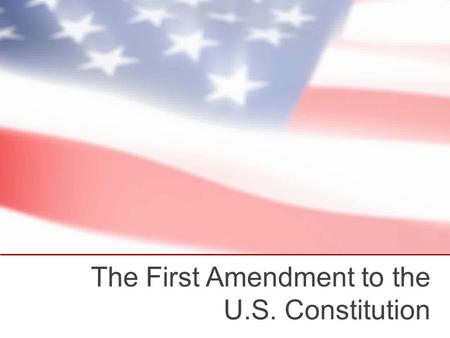 The First Amendment to the U.S. Constitution